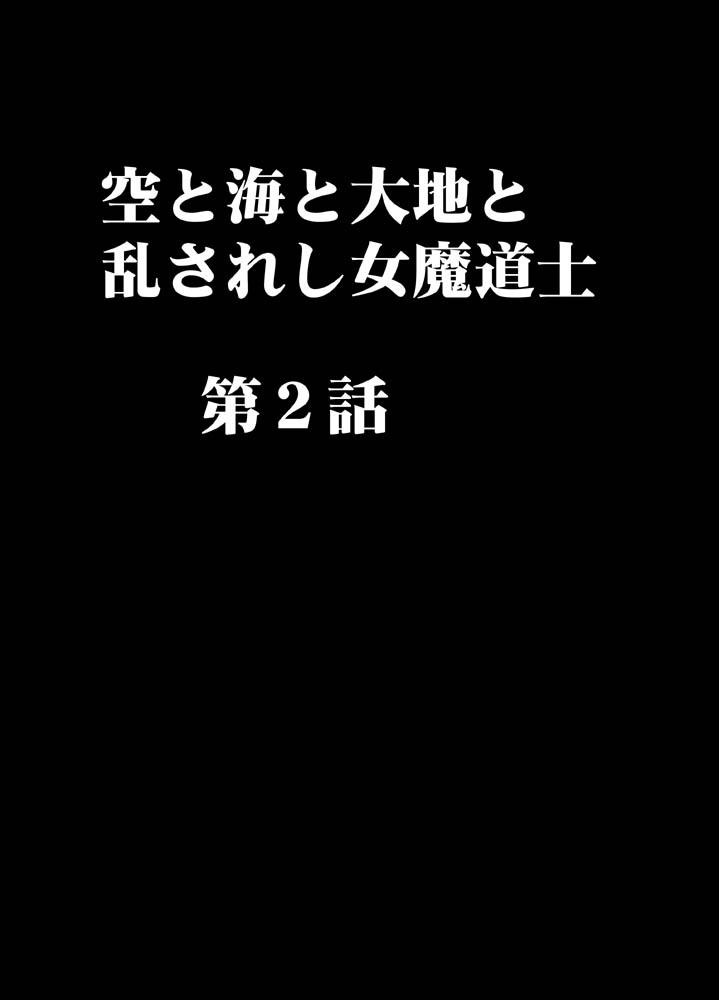 空と海と大地と
乱されし女魔道士

第２話